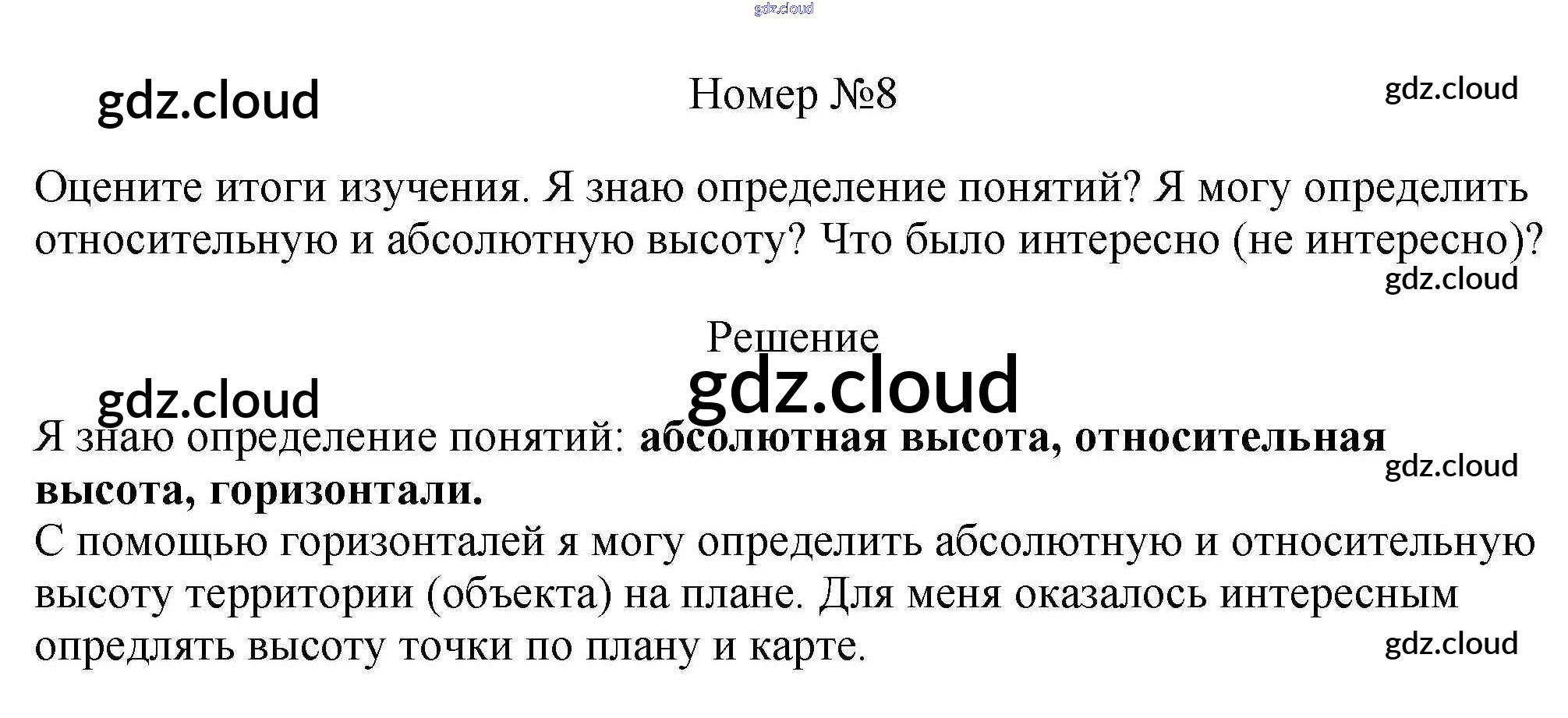 Номер №8

Оцените итоги изучения. Я знаю определение понятий? Я могу определить относительную и абсолютную высоту? Что было интересно (не интересно)?

Решение

Я знаю определение понятий: абсолютная высота, относительная высота, горизонтали.

С помощью горизонталей я могу определить абсолютную и относительную высоту территории (объекта) на плане. Для меня оказалось интересным опредлять высоту точки по плану и карте.

gdz.cloud